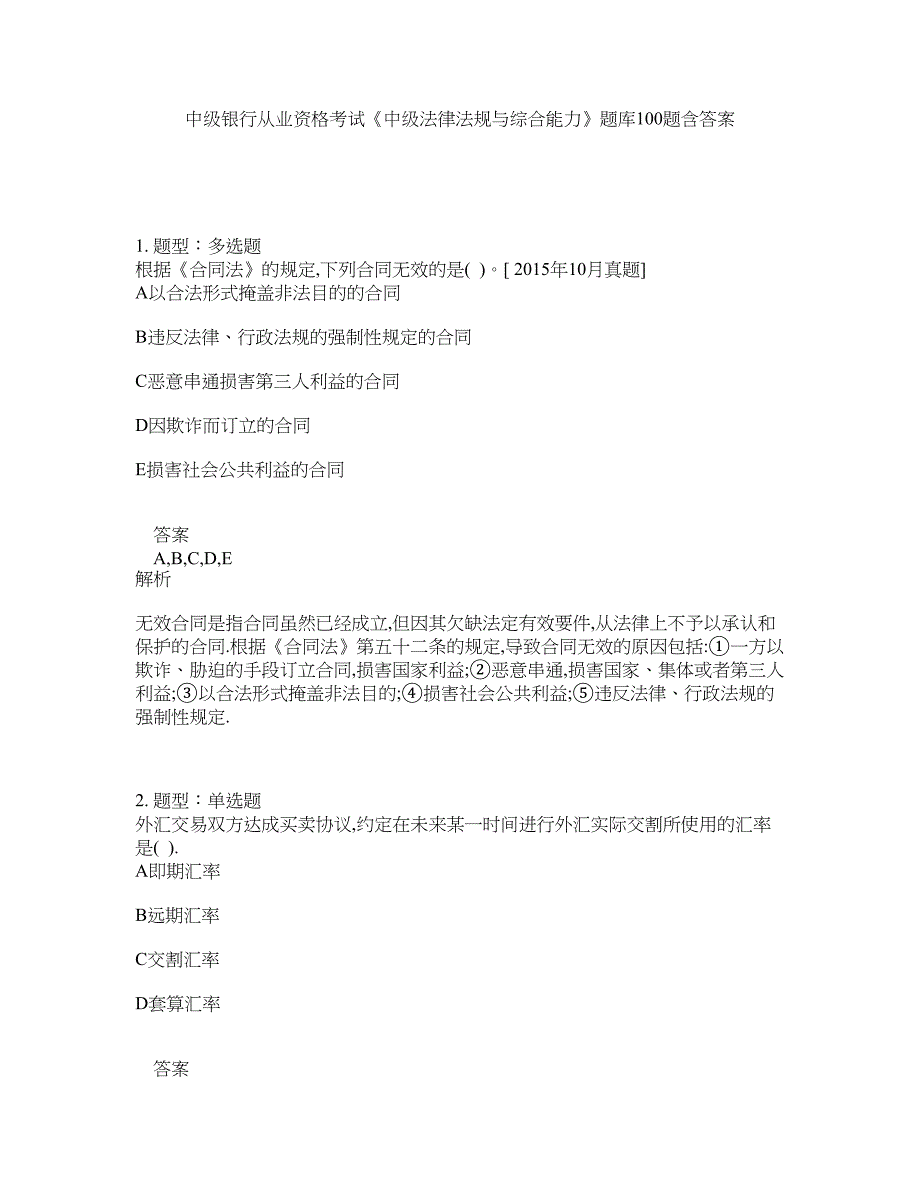 中级银行从业资格考试《中级法律法规与综合能力》题库100题含答案

1. 题型：多选题
根据《合同法》的规定,下列合同无效的是( )。[ 2015年10月真题]
A以合法形式掩盖非法目的的合同

B违反法律、行政法规的强制性规定的合同

C恶意串通损害第三人利益的合同

D因欺诈而订立的合同

E损害社会公共利益的合同

答案
A,B,C,D,E
解析

无效合同是指合同虽然已经成立,但因其欠缺法定有效要件,从法律上不予以承认和保护的合同.根据《合同法》第五十二条的规定,导致合同无效的原因包括:①一方以欺诈、胁迫的手段订立合同,损害国家利益;②恶意串通,损害国家、集体或者第三人利益;③以合法形式掩盖非法目的;④损害社会公共利益;⑤违反法律、行政法规的强制性规定.

2. 题型：单选题
外汇交易双方达成买卖协议,约定在未来某一时间进行外汇实际交割所使用的汇率是( ).
A即期汇率

B远期汇率

C交割汇率

D套算汇率

答案